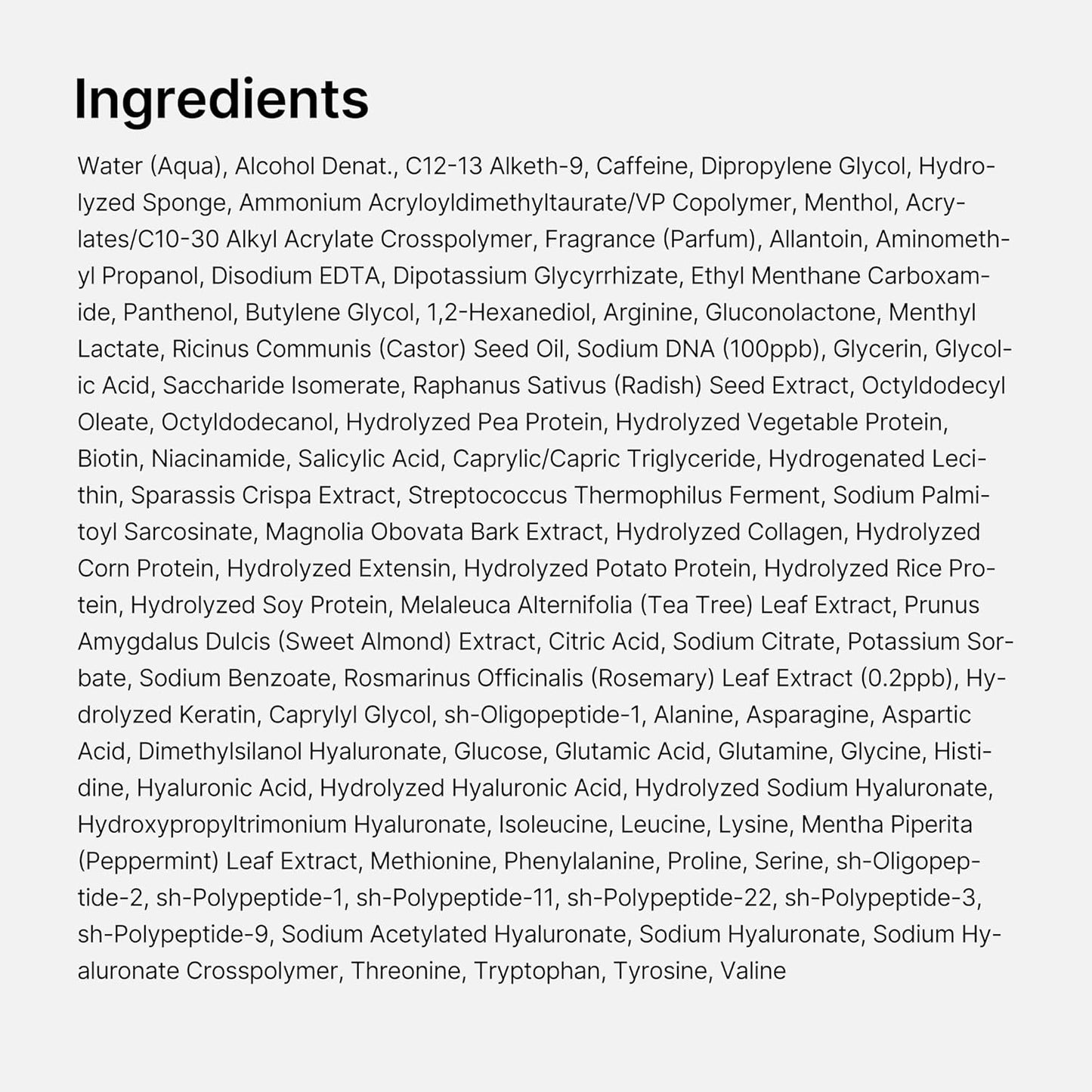 Ingredients

Water (Aqua), Alcohol Denat., C12-13 Alketh-9, Caffeine, Dipropylene Glycol, Hydrolyzed Sponge, Ammonium Acryloyldimethyltaurate/VP Copolymer, Menthol, Acrylates/C10-30 Alkyl Acrylate Crosspolymer, Fragrance (Parfum), Allantoin, Aminomethyl Propanol, Disodium EDTA, Dipotassium Glycyrrhizate, Ethyl Menthane Carboxamide, Panthenol, Butylene Glycol, 1,2-Hexanediol, Arginine, Gluconolactone, Menthyl Lactate, Ricinus Communis (Castor) Seed Oil, Sodium DNA (100ppb), Glycerin, Glycolic Acid, Saccharide Isomerate, Raphanus Sativus (Radish) Seed Extract, Octyldodecyl Oleate, Octyldodecanol, Hydrolyzed Pea Protein, Hydrolyzed Vegetable Protein, Biotin, Niacinamide, Salicylic Acid, Caprylic/Capric Triglyceride, Hydrogenated Lecithin, Sparassis Crispa Extract, Streptococcus Thermophilus Ferment, Sodium Palmitoyl Sarcosinate, Magnolia Obovata Bark Extract, Hydrolyzed Collagen, Hydrolyzed Corn Protein, Hydrolyzed Extensin, Hydrolyzed Potato Protein, Hydrolyzed Rice Protein, Hydrolyzed Soy Protein, Melaleuca Alternifolia (Tea Tree) Leaf Extract, Prunus Amygdalus Dulcis (Sweet Almond) Extract, Citric Acid, Sodium Citrate, Potassium Sorbate, Sodium Benzoate, Rosmarinus Officinalis (Rosemary) Leaf Extract (0.2ppb), Hydrolyzed Keratin, Caprylyl Glycol, sh-Oligopeptide-1, Alanine, Asparagine, Aspartic Acid, Dimethylsilanol Hyaluronate, Glucose, Glutamic Acid, Glutamine, Glycine, Histidine, Hyaluronic Acid, Hydrolyzed Hyaluronic Acid, Hydrolyzed Sodium Hyaluronate, Hydroxypropyltrimonium Hyaluronate, Isoleucine, Leucine, Lysine, Mentha Piperita (Peppermint) Leaf Extract, Methionine, Phenylalanine, Proline, Serine, sh-Oligopeptide-2, sh-Polypeptide-1, sh-Polypeptide-11, sh-Polypeptide-22, sh-Polypeptide-3, sh-Polypeptide-9, Sodium Acetylated Hyaluronate, Sodium Hyaluronate, Sodium Hyaluronate Crosspolymer, Threonine, Tryptophan, Tyrosine, Valine